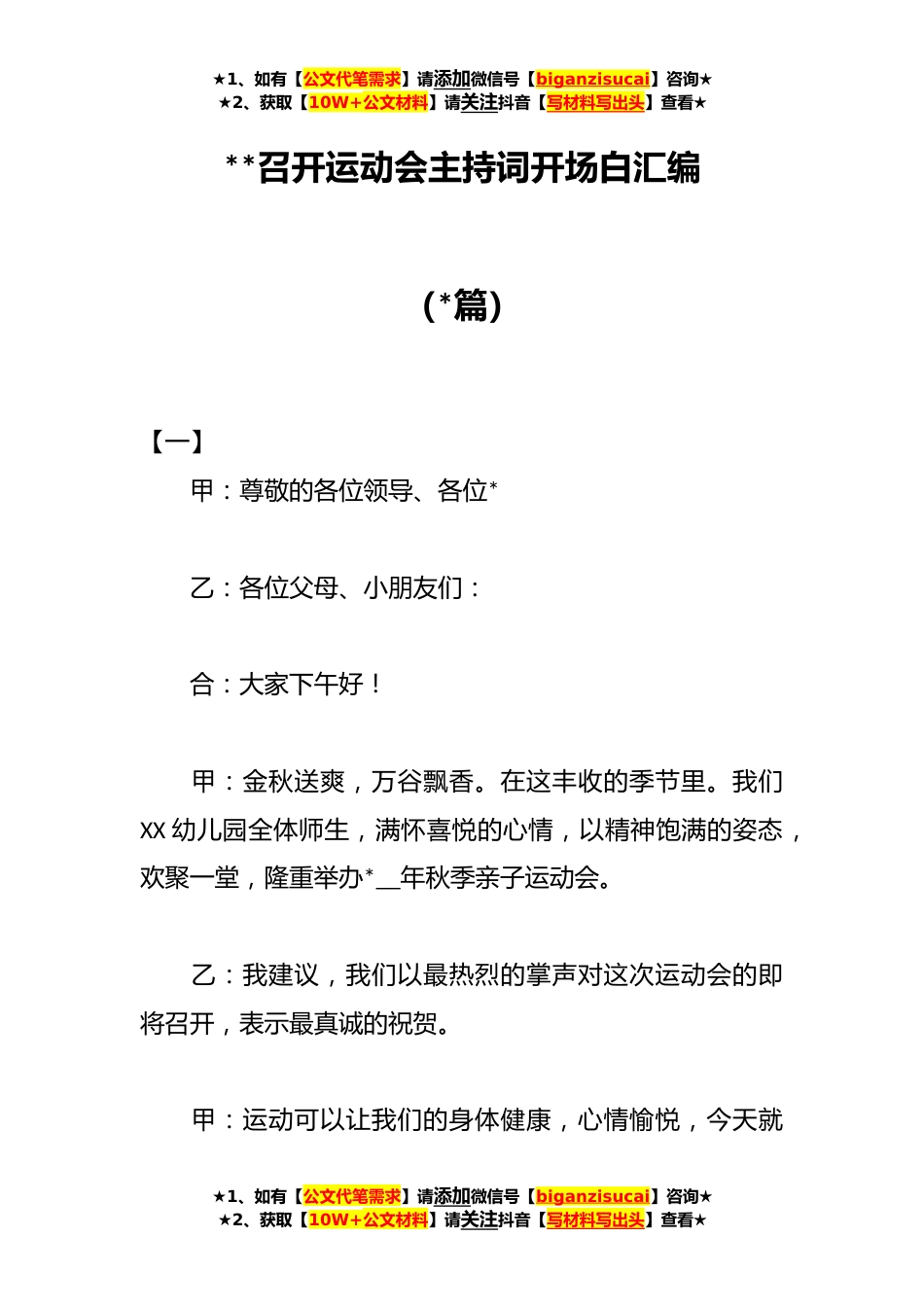 ★1、如有【公文代笔需求】请添加微信号【biganzisucai】咨询★
★2、获取【10W+公文材料】请关注抖音【写材料写出头】查看★

**召开运动会主持词开场白汇编

(*篇)

【一】

甲：尊敬的各位领导、各位*

乙：各位父母、小朋友们：

合：大家下午好！

甲：金秋送爽，万谷飘香。在这丰收的季节里。我们XX幼儿园全体师生，满怀喜悦的心情，以精神饱满的姿态，欢聚一堂，隆重举办*__年秋季亲子运动会。

乙：我建议，我们以最热烈的掌声对这次运动会的即将召开，表示最真诚的祝贺。

甲：运动可以让我们的身体健康，心情愉悦，今天就

★1、如有【公文代笔需求】请添加微信号【biganzisucai】咨询★
★2、获取【10W+公文材料】请关注抖音【写材料写出头】查看★